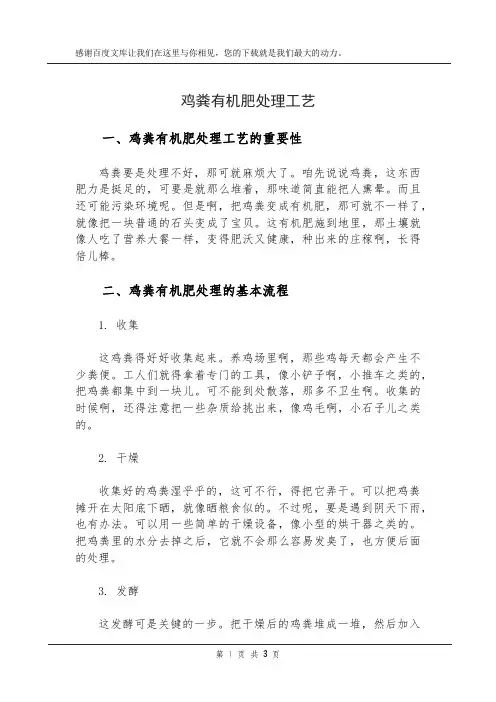 感谢百度文库让我们在这里与你相见，您的下载就是我们最大的动力。

鸡粪有机肥处理工艺

一、鸡粪有机肥处理工艺的重要性

鸡粪要是处理不好，那可就麻烦大了。咱先说说鸡粪，这东西肥力是挺足的，可要是就那么堆着，那味道简直能把人熏晕。而且还可能污染环境呢。但是啊，把鸡粪变成有机肥，那可就不一样了，就像把一块普通的石头变成了宝贝。这有机肥施到地里，那土壤就像人吃了营养大餐一样，变得肥沃又健康，种出来的庄稼啊，长得倍儿棒。

二、鸡粪有机肥处理的基本流程

1. 收集

这鸡粪得好好收集起来。养鸡场里啊，那些鸡每天都会产生不少粪便。工人们就得拿着专门的工具，像小铲子啊，小推车之类的，把鸡粪都集中到一块儿。可不能到处散落，那多不卫生啊。收集的时候啊，还得注意把一些杂质给挑出来，像鸡毛啊，小石子儿之类的。

2. 干燥

收集好的鸡粪湿乎乎的，这可不行，得把它弄干。可以把鸡粪摊开在太阳底下晒，就像晒粮食似的。不过呢，要是遇到阴天下雨，也有办法。可以用一些简单的干燥设备，像小型的烘干器之类的。把鸡粪里的水分去掉之后，它就不会那么容易发臭了，也方便后面的处理。

3. 发酵

这发酵可是关键的一步。把干燥后的鸡粪堆成一堆，然后加入

第 1 页 共 3 页